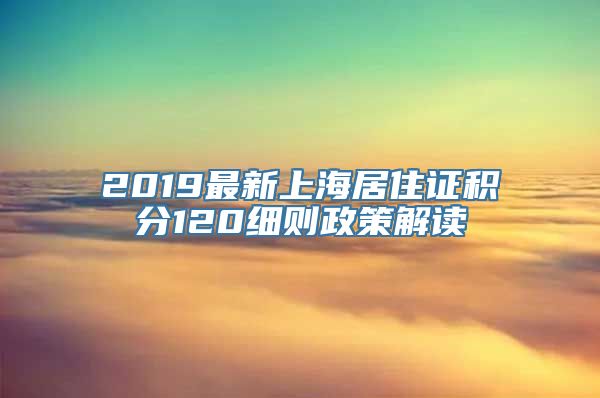 2019最新上海居住证积分120细则政策解读